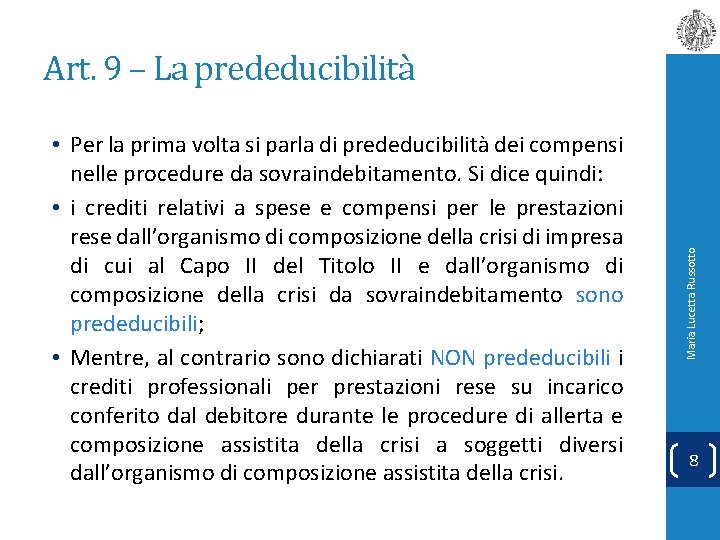 Art. 9 – La prededucibilità

• Per la prima volta si parla di prededucibilità dei compensi nelle procedure da sovraindebitamento. Si dice quindi:

• i crediti relativi a spese e compensi per le prestazioni rese dall'organismo di composizione della crisi di impresa di cui al Capo II del Titolo II e dall'organismo di composizione della crisi da sovraindebitamento sono prededucibili;

• Mentre, al contrario sono dichiarati NON prededucibili i crediti professionali per prestazioni rese su incarico conferito dal debitore durante le procedure di allerta e composizione assistita della crisi a soggetti diversi dall'organismo di composizione assistita della crisi.

Maria Lucetta Russotto

8